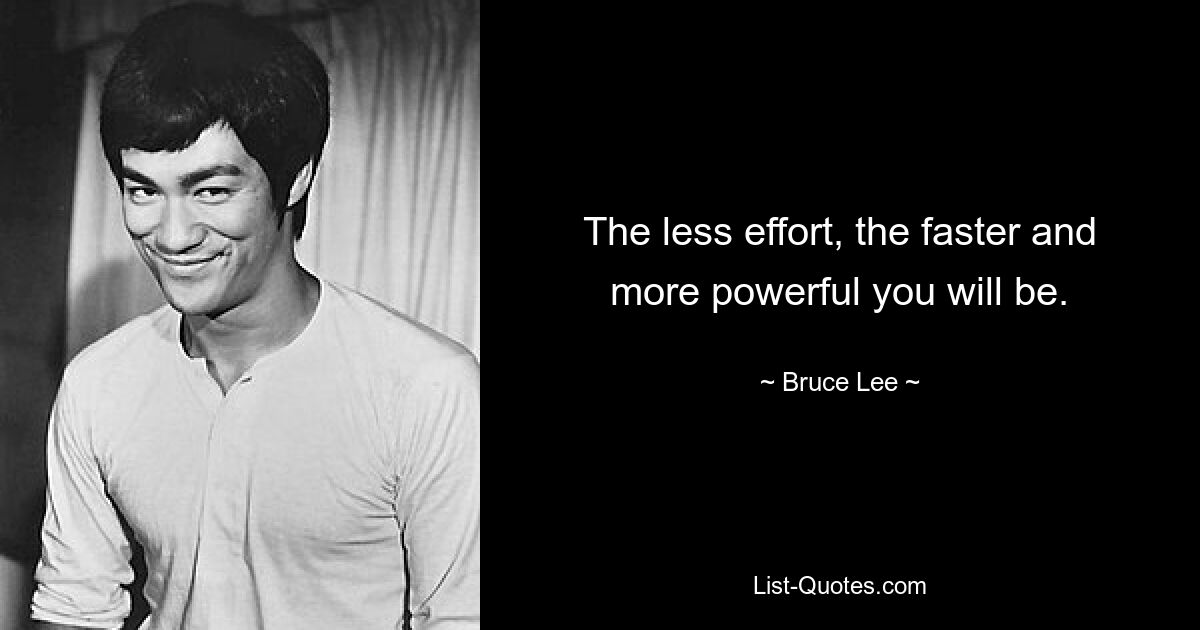 The less effort, the faster and more powerful you will be.

~ Bruce Lee ~

List-Quotes.com